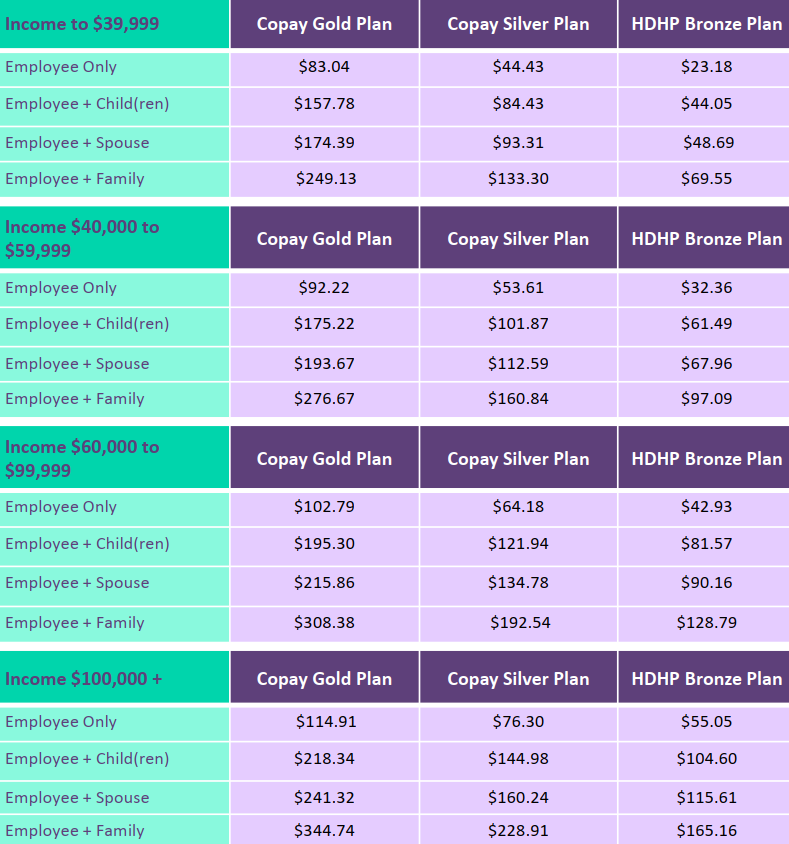 | Income to \$39,999 | Copay Gold Plan | Copay Silver Plan | HDHP Bronze Plan |
|---|---|---|---|
| Employee Only | \$83.04 | \$44.43 | \$23.18 |
| Employee + Child(ren) | \$157.78 | \$84.43 | \$44.05 |
| Employee + Spouse | \$174.39 | \$93.31 | \$48.69 |
| Employee + Family | \$249.13 | \$133.30 | \$69.55 |

| Income \$40,000 to \$59,999 | Copay Gold Plan | Copay Silver Plan | HDHP Bronze Plan |
|---|---|---|---|
| Employee Only | \$92.22 | \$53.61 | \$32.36 |
| Employee + Child(ren) | \$175.22 | \$101.87 | \$61.49 |
| Employee + Spouse | \$193.67 | \$112.59 | \$67.96 |
| Employee + Family | \$276.67 | \$160.84 | \$97.09 |

| Income \$60,000 to \$99,999 | Copay Gold Plan | Copay Silver Plan | HDHP Bronze Plan |
|---|---|---|---|
| Employee Only | \$102.79 | \$64.18 | \$42.93 |
| Employee + Child(ren) | \$195.30 | \$121.94 | \$81.57 |
| Employee + Spouse | \$215.86 | \$134.78 | \$90.16 |
| Employee + Family | \$308.38 | \$192.54 | \$128.79 |

| Income \$100,000 + | Copay Gold Plan | Copay Silver Plan | HDHP Bronze Plan |
|---|---|---|---|
| Employee Only | \$114.91 | \$76.30 | \$55.05 |
| Employee + Child(ren) | \$218.34 | \$144.98 | \$104.60 |
| Employee + Spouse | \$241.32 | \$160.24 | \$115.61 |
| Employee + Family | \$344.74 | \$228.91 | \$165.16 |